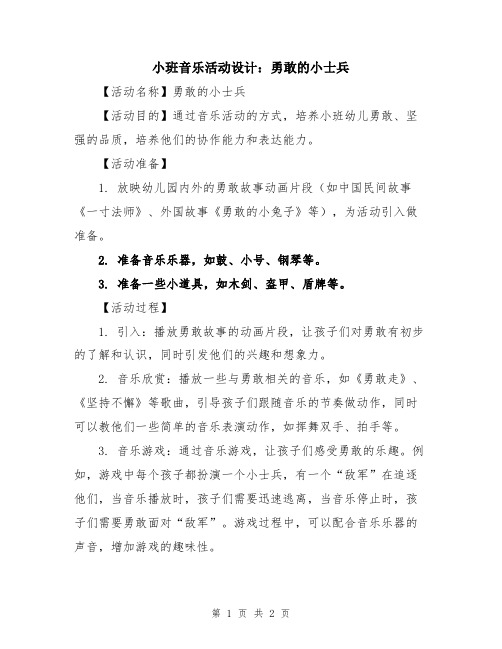 小班音乐活动设计：勇敢的小士兵

【活动名称】勇敢的小士兵

【活动目的】通过音乐活动的方式，培养小班幼儿勇敢、坚强的品质，培养他们的协作能力和表达能力。

【活动准备】

1. 放映幼儿园内外的勇敢故事动画片段（如中国民间故事《一寸法师》、外国故事《勇敢的小兔子》等），为活动引入做准备。

2. 准备音乐乐器，如鼓、小号、钢琴等。

3. 准备一些小道具，如木剑、盔甲、盾牌等。

【活动过程】

1. 引入：播放勇敢故事的动画片段，让孩子们对勇敢有初步的了解和认识，同时引发他们的兴趣和想象力。

2. 音乐欣赏：播放一些与勇敢相关的音乐，如《勇敢走》、《坚持不懈》等歌曲，引导孩子们跟随音乐的节奏做动作，同时可以教他们一些简单的音乐表演动作，如挥舞双手、拍手等。

3. 音乐游戏：通过音乐游戏，让孩子们感受勇敢的乐趣。例如，游戏中每个孩子都扮演一个小士兵，有一个“敌军”在追逐他们，当音乐播放时，孩子们需要迅速逃离，当音乐停止时，孩子们需要勇敢面对“敌军”。游戏过程中，可以配合音乐乐器的声音，增加游戏的趣味性。

第 1 页 共 2 页